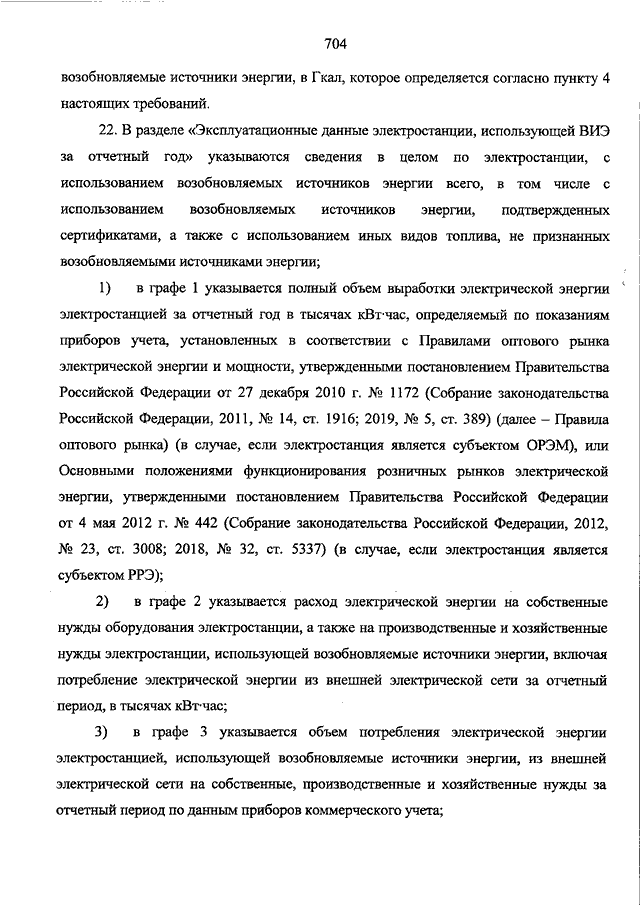 704

возобновляемые источники энергии, в Гкал, которое определяется согласно пункту 4 настоящих требований.

22. В разделе «Эксплуатационные данные электростанции, использующей ВИЭ за отчетный год» указываются сведения в целом по электростанции, с использованием возобновляемых источников энергии всего, в том числе с использованием возобновляемых источников энергии, подтвержденных сертификатами, а также с использованием иных видов топлива, не признанных возобновляемыми источниками энергии;

1) в графе 1 указывается полный объем выработки электрической энергии электростанцией за отчетный год в тысячах кВт·час, определяемый по показаниям приборов учета, установленных в соответствии с Правилами оптового рынка электрической энергии и мощности, утвержденными постановлением Правительства Российской Федерации от 27 декабря 2010 г. № 1172 (Собрание законодательства Российской Федерации, 2011, № 14, ст. 1916; 2019, № 5, ст. 389) (далее – Правила оптового рынка) (в случае, если электростанция является субъектом ОРЭМ), или Основными положениями функционирования розничных рынков электрической энергии, утвержденными постановлением Правительства Российской Федерации от 4 мая 2012 г. № 442 (Собрание законодательства Российской Федерации, 2012, № 23, ст. 3008; 2018, № 32, ст. 5337) (в случае, если электростанция является субъектом РРЭ);

2) в графе 2 указывается расход электрической энергии на собственные нужды оборудования электростанции, а также на производственные и хозяйственные нужды электростанции, использующей возобновляемые источники энергии, включая потребление электрической энергии из внешней электрической сети за отчетный период, в тысячах кВт·час;

3) в графе 3 указывается объем потребления электрической энергии электростанцией, использующей возобновляемые источники энергии, из внешней электрической сети на собственные, производственные и хозяйственные нужды за отчетный период по данным приборов коммерческого учета;